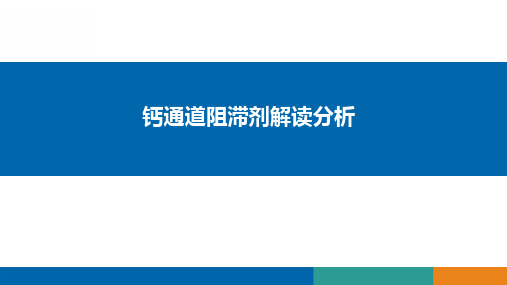 钙通道阻滞剂解读分析